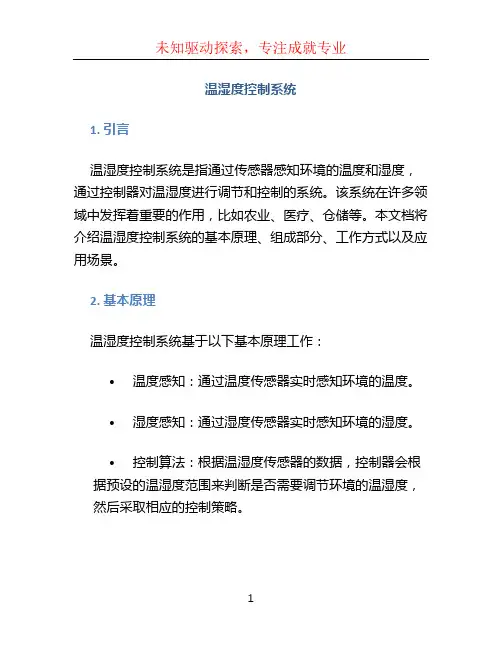 未知驱动探索，专注成就专业

温湿度控制系统

1. 引言

温湿度控制系统是指通过传感器感知环境的温度和湿度，通过控制器对温湿度进行调节和控制的系统。该系统在许多领域中发挥着重要的作用，比如农业、医疗、仓储等。本文档将介绍温湿度控制系统的基本原理、组成部分、工作方式以及应用场景。

2. 基本原理

温湿度控制系统基于以下基本原理工作：

• 温度感知：通过温度传感器实时感知环境的温度。

• 湿度感知：通过湿度传感器实时感知环境的湿度。

• 控制算法：根据温湿度传感器的数据，控制器会根据预设的温湿度范围来判断是否需要调节环境的温湿度，然后采取相应的控制策略。

1